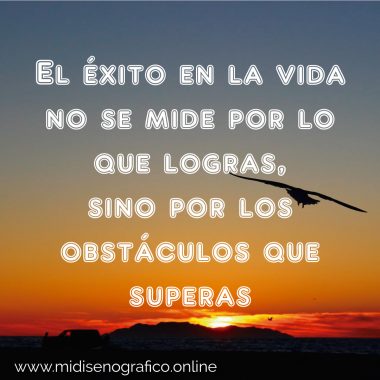 El éxito en la vida no se mide por lo que logras, sino por los obstáculos que superas

www.midisenografico.online